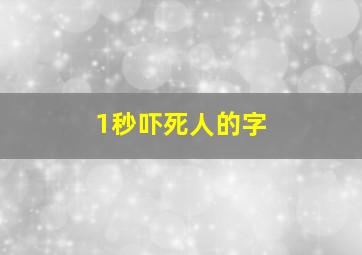 1秒吓死人的字